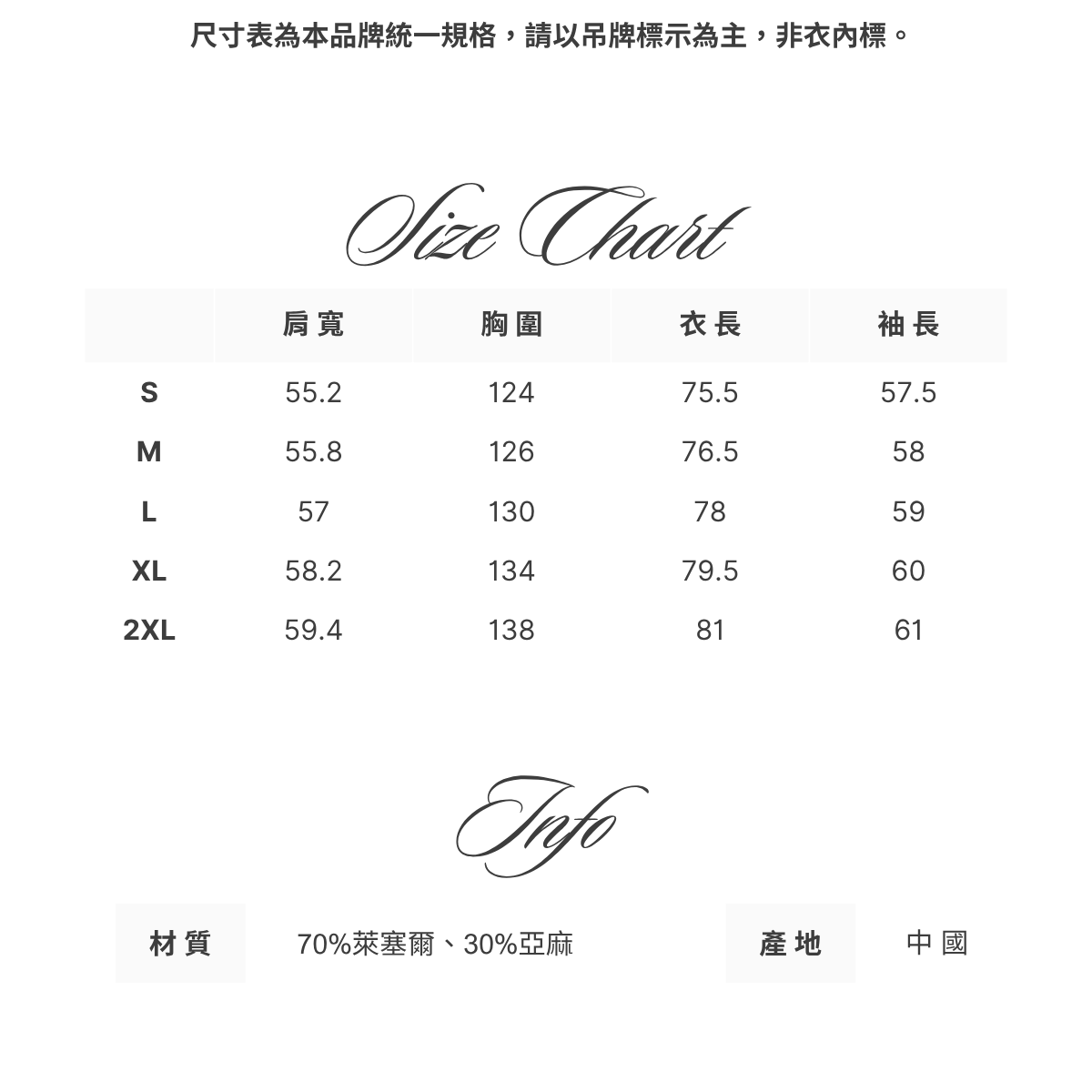 尺寸表為本品牌統一規格，請以吊牌標示為主，非衣內標。

Size Chart

|  | 肩寬 | 胸圍 | 衣長 | 袖長 |
|---|---|---|---|---|
| S | 55.2 | 124 | 75.5 | 57.5 |
| M | 55.8 | 126 | 76.5 | 58 |
| L | 57 | 130 | 78 | 59 |
| XL | 58.2 | 134 | 79.5 | 60 |
| 2XL | 59.4 | 138 | 81 | 61 |

Info

材質 70%萊塞爾、30%亞麻

產地 中國